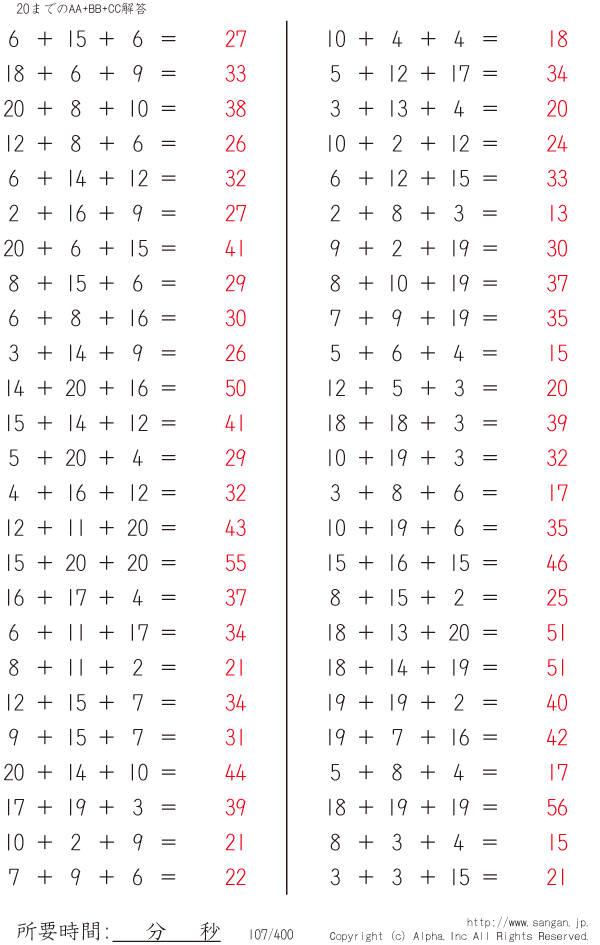 20までのAA+BB+CC解答

6 + 15 + 6 = 27
18 + 6 + 9 = 33
20 + 8 + 10 = 38
12 + 8 + 6 = 26
6 + 14 + 12 = 32
2 + 16 + 9 = 27
20 + 6 + 15 = 41
8 + 15 + 6 = 29
6 + 8 + 16 = 30
3 + 14 + 9 = 26
14 + 20 + 16 = 50
15 + 14 + 12 = 41
5 + 20 + 4 = 29
4 + 16 + 12 = 32
12 + 11 + 20 = 43
15 + 20 + 20 = 55
16 + 17 + 4 = 37
6 + 11 + 17 = 34
8 + 11 + 2 = 21
12 + 15 + 7 = 34
9 + 15 + 7 = 31
20 + 14 + 10 = 44
17 + 19 + 3 = 39
10 + 2 + 9 = 21
7 + 9 + 6 = 22

10 + 4 + 4 = 18
5 + 12 + 17 = 34
3 + 13 + 4 = 20
10 + 2 + 12 = 24
6 + 12 + 15 = 33
2 + 8 + 3 = 13
9 + 2 + 19 = 30
8 + 10 + 19 = 37
7 + 9 + 19 = 35
5 + 6 + 4 = 15
12 + 5 + 3 = 20
18 + 18 + 3 = 39
10 + 19 + 3 = 32
3 + 8 + 6 = 17
10 + 19 + 6 = 35
15 + 16 + 15 = 46
8 + 15 + 2 = 25
18 + 13 + 20 = 51
18 + 14 + 19 = 51
19 + 19 + 2 = 40
19 + 7 + 16 = 42
5 + 8 + 4 = 17
18 + 19 + 19 = 56
8 + 3 + 4 = 15
3 + 3 + 15 = 21

所要時間: 分 秒 107/400
http://www.sangan.jp.
Copyright (c) Alpha. Inc All Rights Reserved.